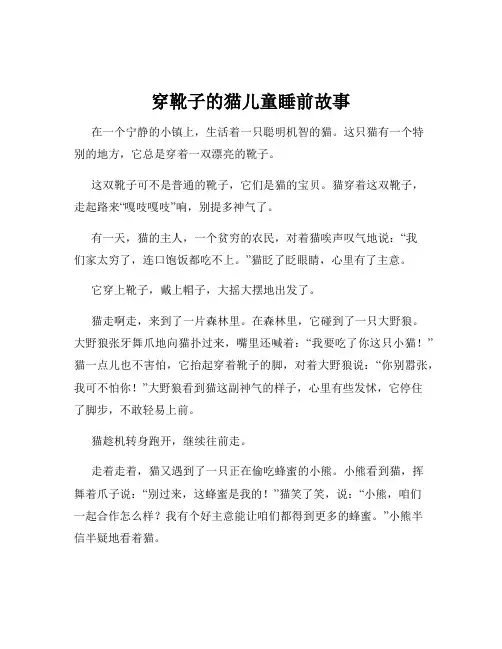 穿靴子的猫儿童睡前故事

在一个宁静的小镇上，生活着一只聪明机智的猫。这只猫有一个特别的地方，它总是穿着一双漂亮的靴子。

这双靴子可不是普通的靴子，它们是猫的宝贝。猫穿着这双靴子，走起路来“嘎吱嘎吱”响，别提多神气了。

有一天，猫的主人，一个贫穷的农民，对着猫唉声叹气地说：“我们家太穷了，连口饱饭都吃不上。”猫眨了眨眼睛，心里有了主意。

它穿上靴子，戴上帽子，大摇大摆地出发了。

猫走啊走，来到了一片森林里。在森林里，它碰到了一只大野狼。大野狼张牙舞爪地向猫扑过来，嘴里还喊着：“我要吃了你这只小猫！”猫一点儿也不害怕，它抬起穿着靴子的脚，对着大野狼说：“你别嚣张，我可不怕你！”大野狼看到猫这副神气的样子，心里有些发怵，它停住了脚步，不敢轻易上前。

猫趁机转身跑开，继续往前走。

走着走着，猫又遇到了一只正在偷吃蜂蜜的小熊。小熊看到猫，挥舞着爪子说：“别过来，这蜂蜜是我的！”猫笑了笑，说：“小熊，咱们一起合作怎么样？我有个好主意能让咱们都得到更多的蜂蜜。”小熊半信半疑地看着猫。